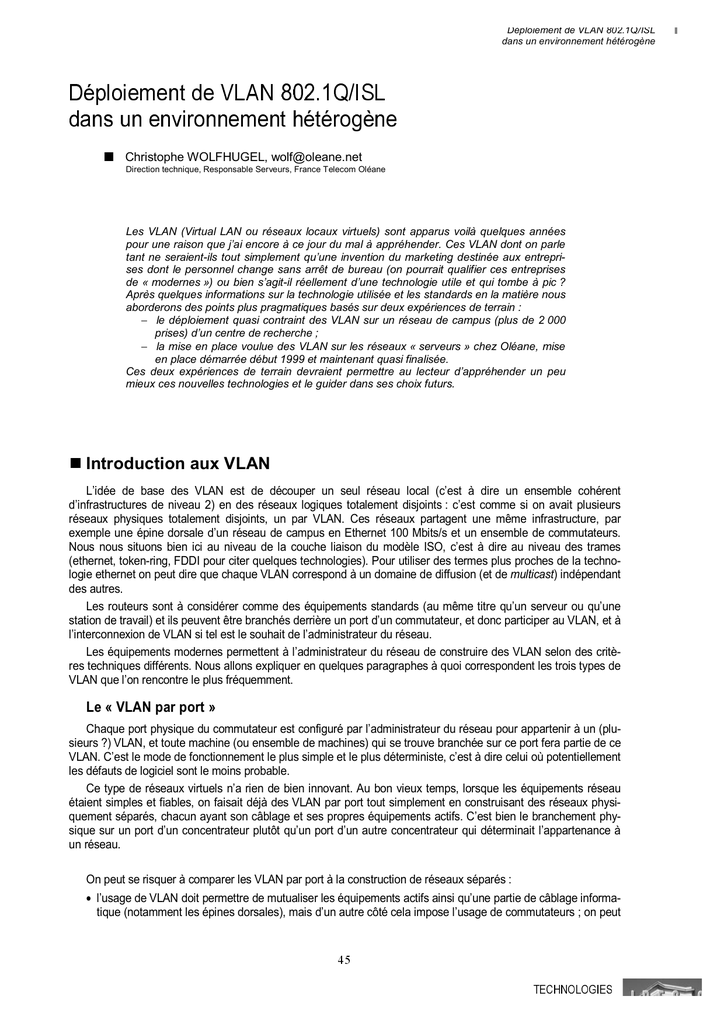 Déploiement de VLAN 802.1Q/ISL
dans un environnement hétérogène

Déploiement de VLAN 802.1Q/ISL dans un environnement hétérogène

■ Christophe WOLFHUGEL, wolf@oleane.net
Direction technique, Responsable Serveurs, France Telecom Oléane

Les VLAN (Virtual LAN ou réseaux locaux virtuels) sont apparus voilà quelques années pour une raison que j'ai encore à ce jour du mal à appréhender. Ces VLAN dont on parle tant ne seraient-ils tout simplement qu'une invention du marketing destinée aux entreprises dont le personnel change sans arrêt de bureau (on pourrait qualifier ces entreprises de « modernes ») ou bien s'agit-il réellement d'une technologie utile et qui tombe à pic ? Après quelques informations sur la technologie utilisée et les standards en la matière nous aborderons des points plus pragmatiques basés sur deux expériences de terrain :
– le déploiement quasi contraint des VLAN sur un réseau de campus (plus de 2 000 prises) d'un centre de recherche ;
– la mise en place voulue des VLAN sur les réseaux « serveurs » chez Oléane, mise en place démarrée début 1999 et maintenant quasi finalisée.
Ces deux expériences de terrain devraient permettre au lecteur d'appréhender un peu mieux ces nouvelles technologies et le guider dans ses choix futurs.

■ Introduction aux VLAN

L'idée de base des VLAN est de découper un seul réseau local (c'est à dire un ensemble cohérent d'infrastructures de niveau 2) en des réseaux logiques totalement disjoints : c'est comme si on avait plusieurs réseaux physiques totalement disjoints, un par VLAN. Ces réseaux partagent une même infrastructure, par exemple une épine dorsale d'un réseau de campus en Ethernet 100 Mbits/s et un ensemble de commutateurs. Nous nous situons bien ici au niveau de la couche liaison du modèle ISO, c'est à dire au niveau des trames (ethernet, token-ring, FDDI pour citer quelques technologies). Pour utiliser des termes plus proches de la technologie ethernet on peut dire que chaque VLAN correspond à un domaine de diffusion (et de multicast) indépendant des autres.

Les routeurs sont à considérer comme des équipements standards (au même titre qu'un serveur ou qu'une station de travail) et ils peuvent être branchés derrière un port d'un commutateur, et donc participer au VLAN, et à l'interconnexion de VLAN si tel est le souhait de l'administrateur du réseau.

Les équipements modernes permettent à l'administrateur du réseau de construire des VLAN selon des critères techniques différents. Nous allons expliquer en quelques paragraphes à quoi correspondent les trois types de VLAN que l'on rencontre le plus fréquemment.

Le « VLAN par port »

Chaque port physique du commutateur est configuré par l'administrateur du réseau pour appartenir à un (plusieurs ?) VLAN, et toute machine (ou ensemble de machines) qui se trouve branchée sur ce port fera partie de ce VLAN. C'est le mode de fonctionnement le plus simple et le plus déterministe, c'est à dire celui où potentiellement les défauts de logiciel sont le moins probable.

Ce type de réseaux virtuels n'a rien de bien innovant. Au bon vieux temps, lorsque les équipements réseau étaient simples et fiables, on faisait déjà des VLAN par port tout simplement en construisant des réseaux physiquement séparés, chacun ayant son câblage et ses propres équipements actifs. C'est bien le branchement physique sur un port d'un concentrateur plutôt qu'un port d'un autre concentrateur qui déterminait l'appartenance à un réseau.

On peut se risquer à comparer les VLAN par port à la construction de réseaux séparés :

• l'usage de VLAN doit permettre de mutualiser les équipements actifs ainsi qu'une partie de câblage informatique (notamment les épines dorsales), mais d'un autre côté cela impose l'usage de commutateurs ; on peut

45

TECHNOLOGIES